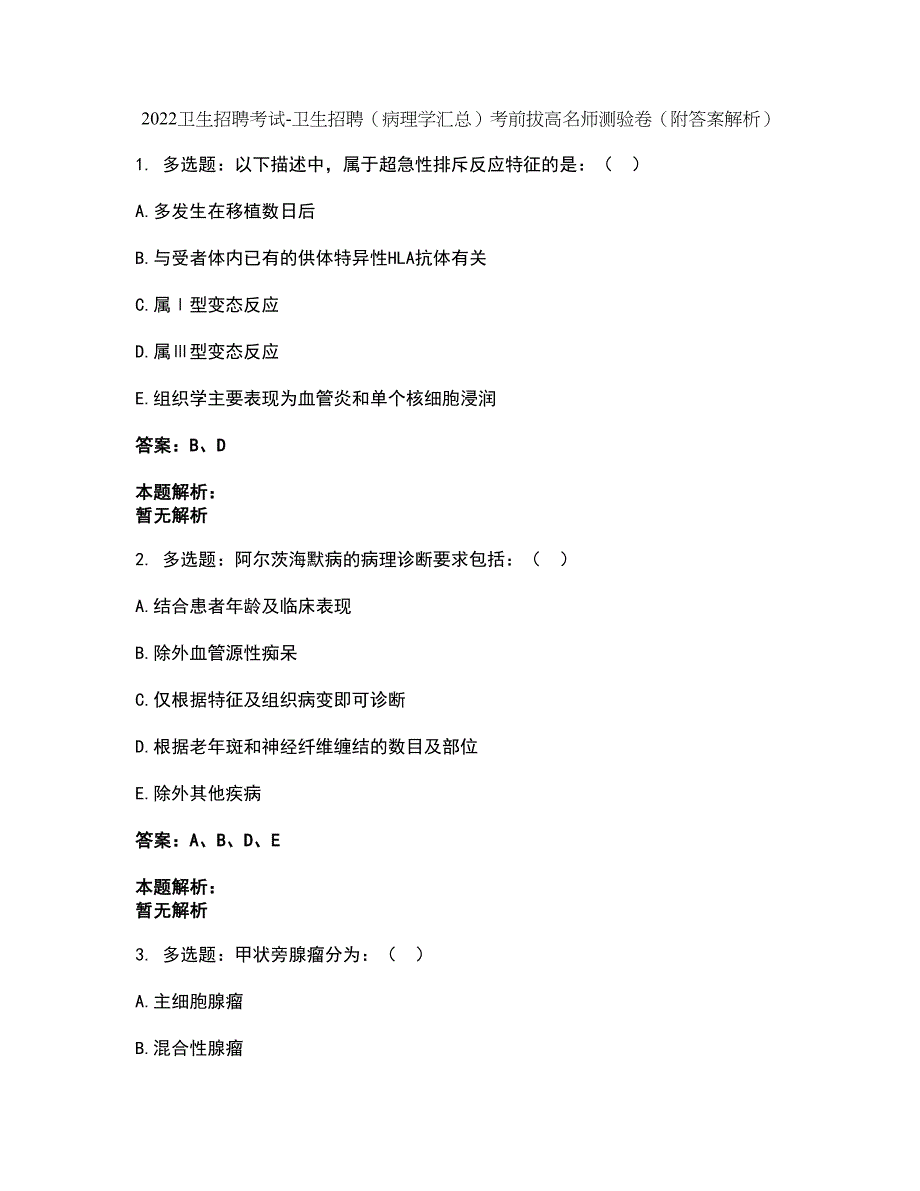 2022卫生招聘考试-卫生招聘（病理学汇总）考前拔高名师测验卷（附答案解析）

1. 多选题：以下描述中，属于超急性排斥反应特征的是：（ ）

A.多发生在移植数日后

B.与受者体内已有的供体特异性HLA抗体有关

C.属Ⅰ型变态反应

D.属Ⅲ型变态反应

E.组织学主要表现为血管炎和单个核细胞浸润

答案：B、D

本题解析：
暂无解析

2. 多选题：阿尔茨海默病的病理诊断要求包括：（ ）

A.结合患者年龄及临床表现

B.除外血管源性痴呆

C.仅根据特征及组织病变即可诊断

D.根据老年斑和神经纤维缠结的数目及部位

E.除外其他疾病

答案：A、B、D、E

本题解析：
暂无解析

3. 多选题：甲状旁腺瘤分为：（ ）

A.主细胞腺瘤

B.混合性腺瘤